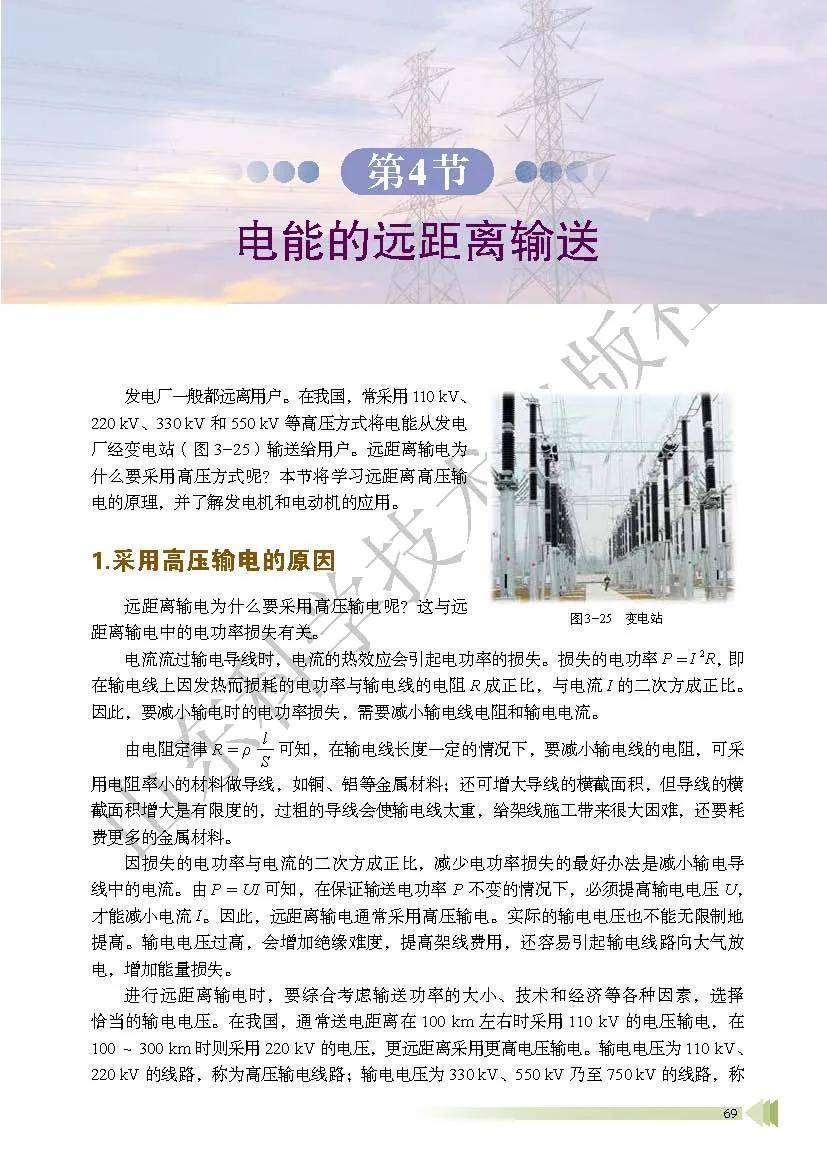 第4节

电能的远距离输送

发电厂一般都远离用户。在我国，常采用 110 kV、220 kV、330 kV 和 550 kV 等高压方式将电能从发电厂经变电站（图 3-25）输送给用户。远距离输电为什么要采用高压方式呢？本节将学习远距离高压输电的原理，并了解发电机和电动机的应用。

图3-25 变电站

1.采用高压输电的原因

远距离输电为什么要采用高压输电呢？这与远距离输电中的电功率损失有关。

电流流过输电导线时，电流的热效应会引起电功率的损失。损失的电功率 $P=I^2R$，即在输电线上因发热而损耗的电功率与输电线的电阻 $R$ 成正比，与电流 $I$ 的二次方成正比。因此，要减小输电时的电功率损失，需要减小输电线电阻和输电电流。

由电阻定律 $R=\rho\frac{l}{S}$ 可知，在输电线长度一定的情况下，要减小输电线的电阻，可采用电阻率小的材料做导线，如铜、铝等金属材料；还可增大导线的横截面积，但导线的横截面积增大是有限度的，过粗的导线会使输电线太重，给架线施工带来很大困难，还要耗费更多的金属材料。

因损失的电功率与电流的二次方成正比，减少电功率损失的最好办法是减小输电导线中的电流。由 $P=UI$ 可知，在保证输送电功率 $P$ 不变的情况下，必须提高输电电压 $U$，才能减小电流 $I$。因此，远距离输电通常采用高压输电。实际的输电电压也不能无限制地提高。输电电压过高，会增加绝缘难度，提高架线费用，还容易引起输电线路向大气放电，增加能量损失。

进行远距离输电时，要综合考虑输送功率的大小、技术和经济等各种因素，选择恰当的输电电压。在我国，通常送电距离在 100 km 左右时采用 110 kV 的电压输电，在 100 ~ 300 km 时则采用 220 kV 的电压，更远距离采用更高电压输电。输电电压为 110 kV、220 kV 的线路，称为高压输电线路；输电电压为 330 kV、550 kV 乃至 750 kV 的线路，称

69